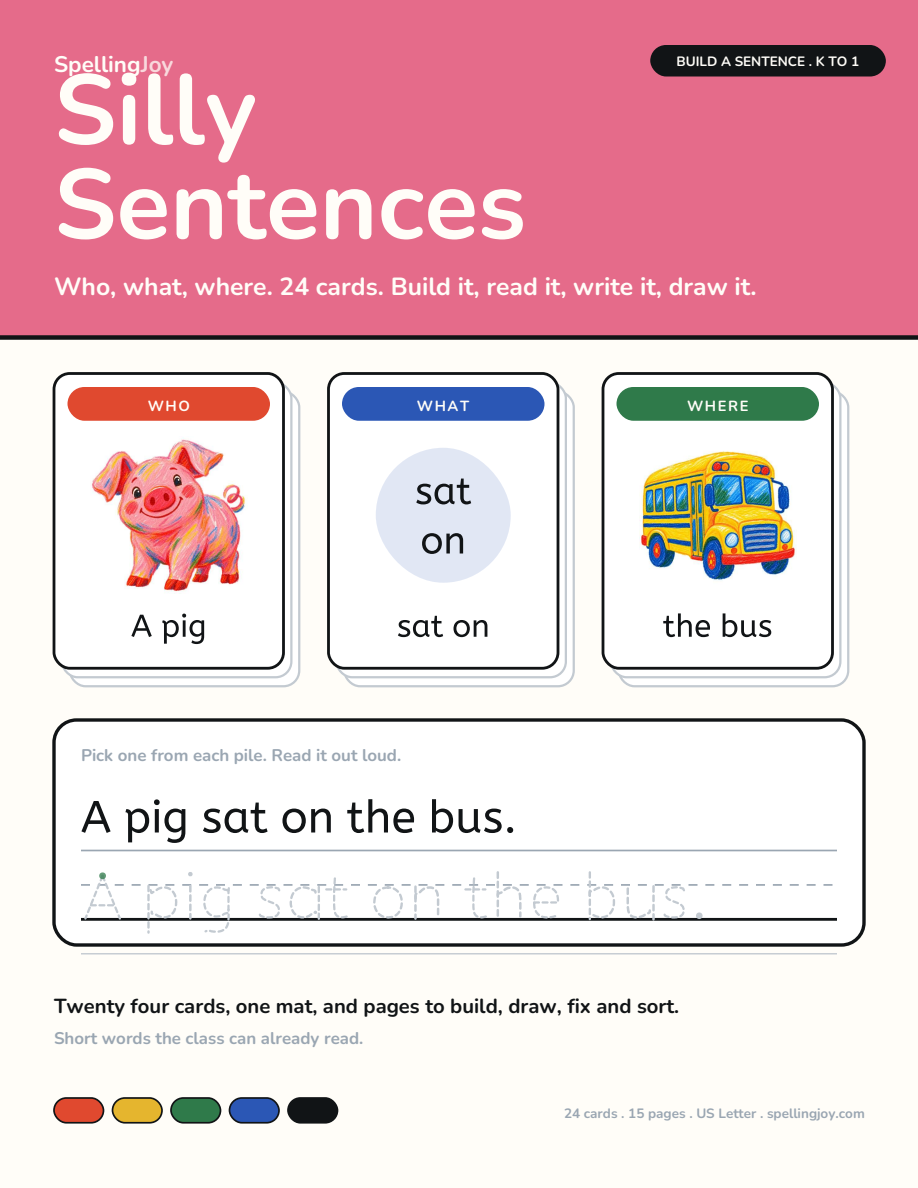 SpellingJoy

BUILD A SENTENCE . K TO 1

Silly Sentences

Who, what, where. 24 cards. Build it, read it, write it, draw it.

WHO

A pig

WHAT

sat on

sat on

WHERE

the bus

Pick one from each pile. Read it out loud.

A pig sat on the bus.

A pig sat on the bus.

Twenty four cards, one mat, and pages to build, draw, fix and sort.

Short words the class can already read.

24 cards . 15 pages . US Letter . spellingjoy.com